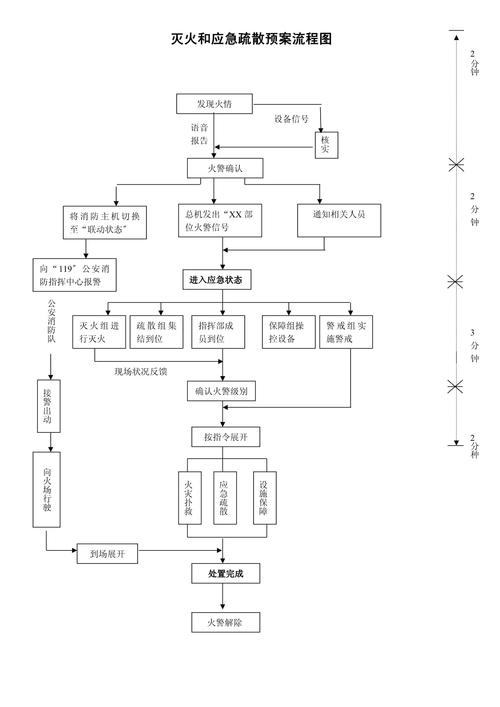 灭火和应急疏散预案流程图

发现火情

设备信号

语音报告

核实

火警确认

将消防主机切换至“联动状态”

总机发出“XX部位火警信号

通知相关人员

向“119”公安消防指挥中心报警

进入应急状态

公安消防队

灭火组进行灭火

疏散组集结到位

指挥部成员到位

保障组操控设备

警戒组实施警戒

现场状况反馈

确认火警级别

接警出动

按指令展开

向火场行驶

火灾扑救

应急疏散

设施保障

到场展开

处置完成

火警解除

2分钟

2分钟

3分钟

2分钟